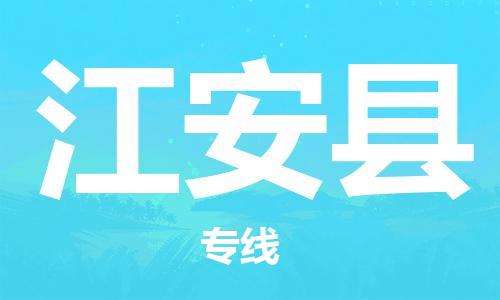 江安县

专线